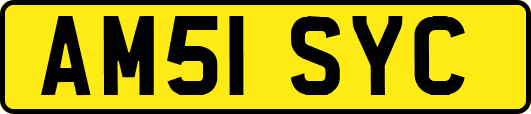 AM51 SYC